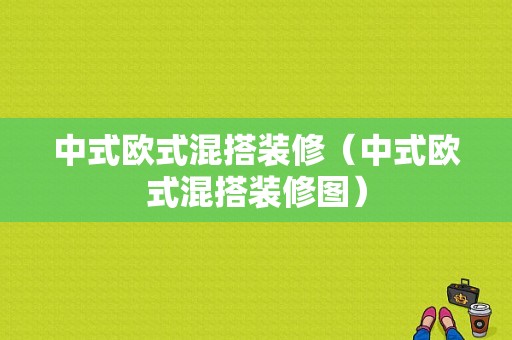 中式欧式混搭装修（中式欧式混搭装修图）